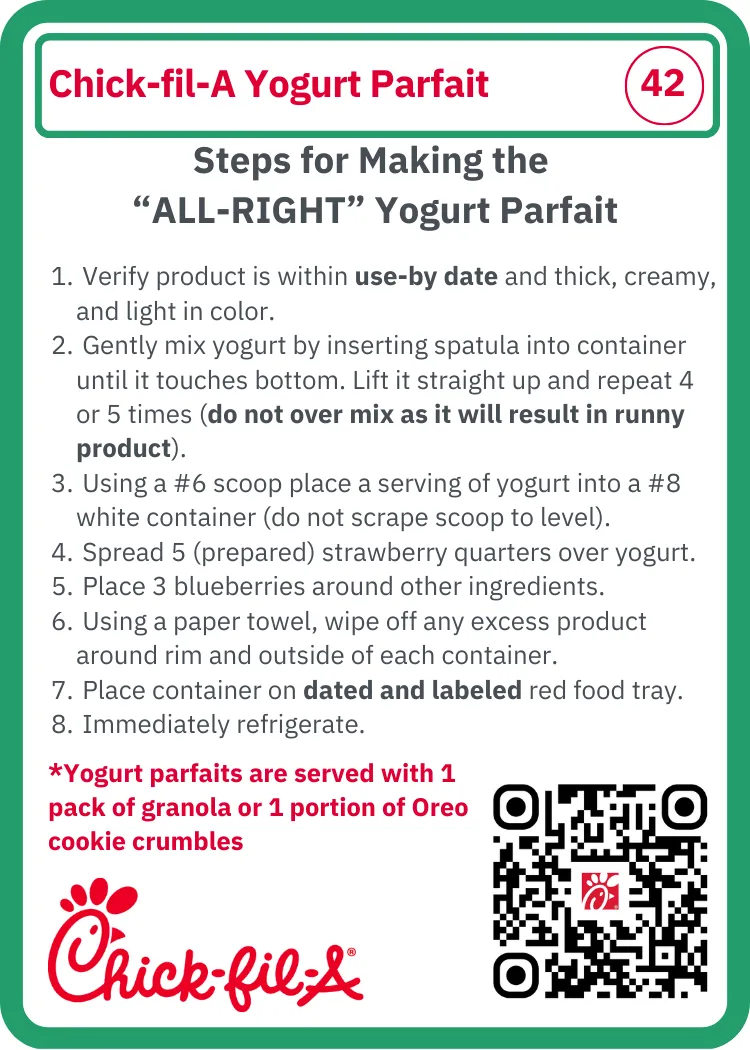 Chick-fil-A Yogurt Parfait 42

Steps for Making the
"ALL-RIGHT" Yogurt Parfait

1. Verify product is within use-by date and thick, creamy, and light in color.
2. Gently mix yogurt by inserting spatula into container until it touches bottom. Lift it straight up and repeat 4 or 5 times (do not over mix as it will result in runny product).
3. Using a #6 scoop place a serving of yogurt into a #8 white container (do not scrape scoop to level).
4. Spread 5 (prepared) strawberry quarters over yogurt.
5. Place 3 blueberries around other ingredients.
6. Using a paper towel, wipe off any excess product around rim and outside of each container.
7. Place container on dated and labeled red food tray.
8. Immediately refrigerate.

*Yogurt parfaits are served with 1 pack of granola or 1 portion of Oreo cookie crumbles

Chick-fil-A®